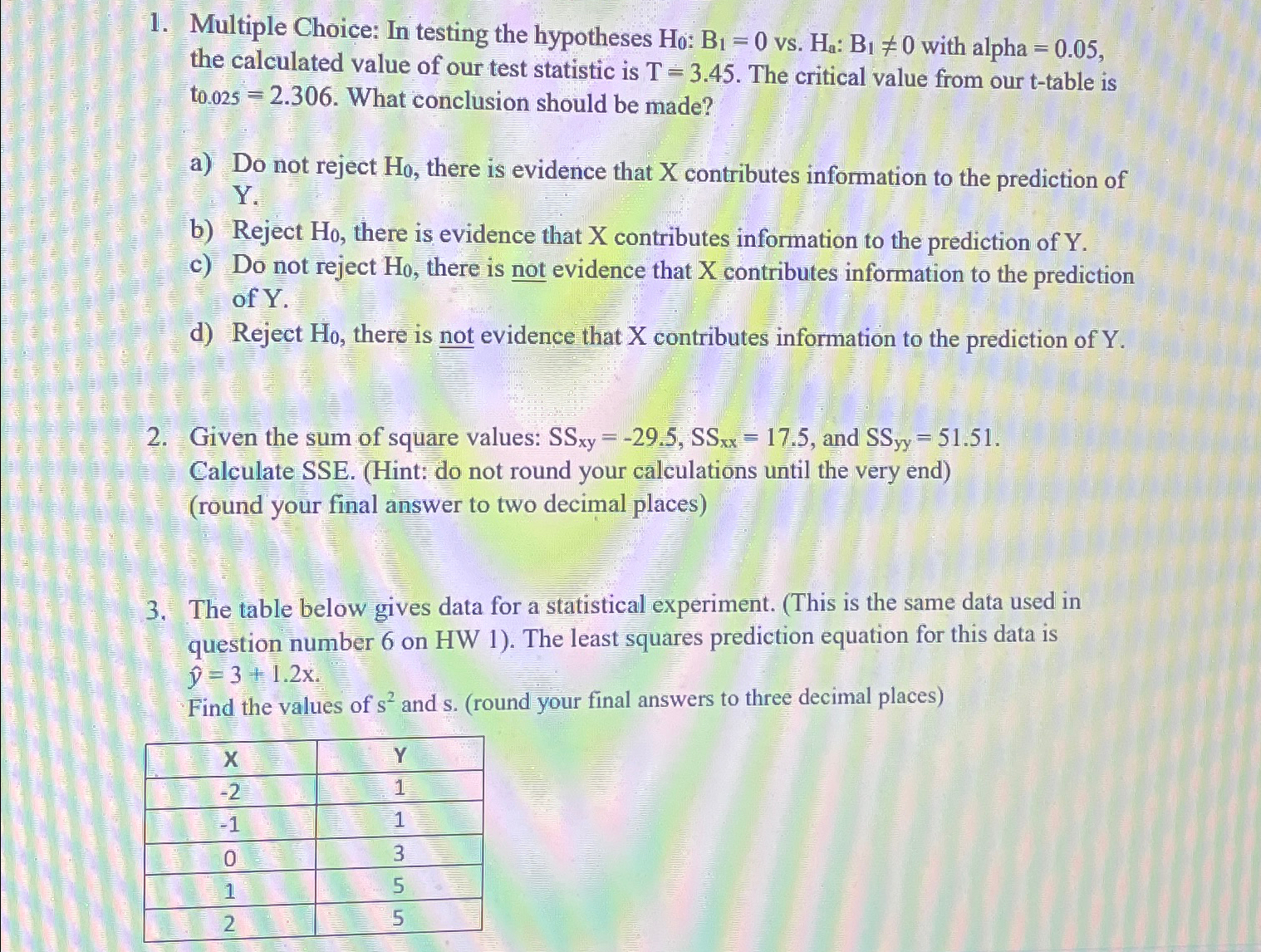 1. Multiple Choice: In testing the hypotheses $H_0$: $B_1 = 0$ vs. $H_a$: $B_1 \neq 0$ with alpha = 0.05, the calculated value of our test statistic is T = 3.45. The critical value from our t-table is $t_{0.025} = 2.306$. What conclusion should be made?

a) Do not reject $H_0$, there is evidence that X contributes information to the prediction of Y.
b) Reject $H_0$, there is evidence that X contributes information to the prediction of Y.
c) Do not reject $H_0$, there is not evidence that X contributes information to the prediction of Y.
d) Reject $H_0$, there is not evidence that X contributes information to the prediction of Y.

2. Given the sum of square values: $SS_{xy} = -29.5$, $SS_{xx} = 17.5$, and $SS_{yy} = 51.51$. Calculate SSE. (Hint: do not round your calculations until the very end) (round your final answer to two decimal places)

3. The table below gives data for a statistical experiment. (This is the same data used in question number 6 on HW 1). The least squares prediction equation for this data is $\hat{y} = 3 + 1.2x$.
Find the values of $s^2$ and s. (round your final answers to three decimal places)

| X | Y |
|---|---|
| -2 | 1 |
| -1 | 1 |
| 0 | 3 |
| 1 | 5 |
| 2 | 5 |